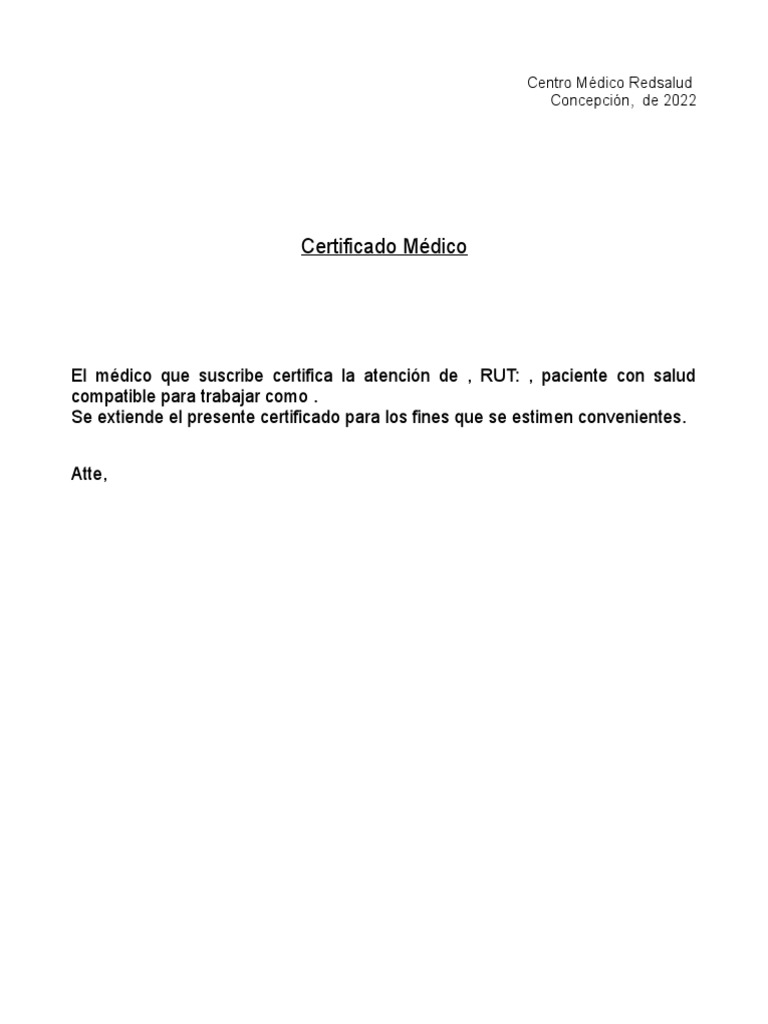 Centro Médico Redsalud
Concepción, de 2022

Certificado Médico

El médico que suscribe certifica la atención de , RUT: , paciente con salud compatible para trabajar como .
Se extiende el presente certificado para los fines que se estimen convenientes.

Atte,